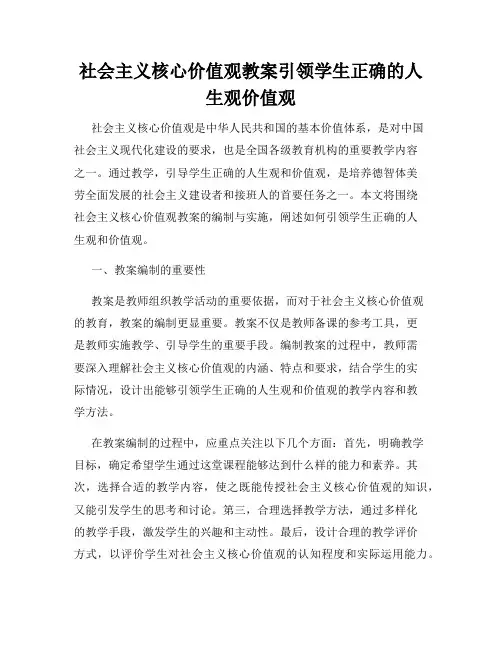 社会主义核心价值观教案引领学生正确的人生观价值观

社会主义核心价值观是中华人民共和国的基本价值体系，是对中国社会主义现代化建设的要求，也是全国各级教育机构的重要教学内容之一。通过教学，引导学生正确的人生观和价值观，是培养德智体美劳全面发展的社会主义建设者和接班人的首要任务之一。本文将围绕社会主义核心价值观教案的编制与实施，阐述如何引领学生正确的人生观和价值观。

一、教案编制的重要性

教案是教师组织教学活动的重要依据，而对于社会主义核心价值观的教育，教案的编制更显重要。教案不仅是教师备课的参考工具，更是教师实施教学、引导学生的重要手段。编制教案的过程中，教师需要深入理解社会主义核心价值观的内涵、特点和要求，结合学生的实际情况，设计出能够引领学生正确的人生观和价值观的教学内容和教学方法。

在教案编制的过程中，应重点关注以下几个方面：首先，明确教学目标，确定希望学生通过这堂课程能够达到什么样的能力和素养。其次，选择合适的教学内容，使之既能传授社会主义核心价值观的知识，又能引发学生的思考和讨论。第三，合理选择教学方法，通过多样化的教学手段，激发学生的兴趣和主动性。最后，设计合理的教学评价方式，以评价学生对社会主义核心价值观的认知程度和实际运用能力。